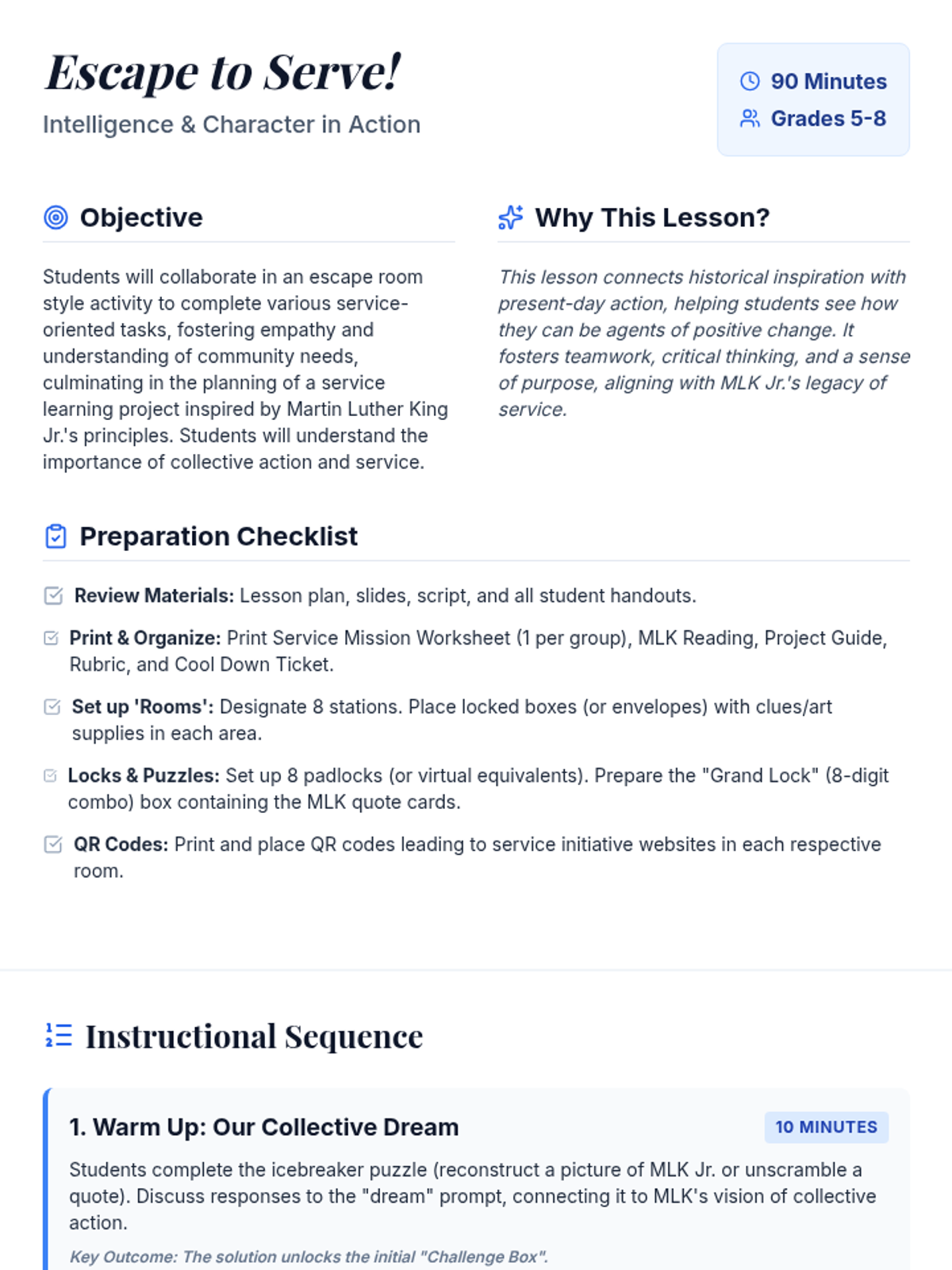 Escape to Serve!
Intelligence & Character in Action

90 Minutes
Grades 5-8

Objective

Students will collaborate in an escape room style activity to complete various service-oriented tasks, fostering empathy and understanding of community needs, culminating in the planning of a service learning project inspired by Martin Luther King Jr.'s principles. Students will understand the importance of collective action and service.

Why This Lesson?

This lesson connects historical inspiration with present-day action, helping students see how they can be agents of positive change. It fosters teamwork, critical thinking, and a sense of purpose, aligning with MLK Jr.'s legacy of service.

Preparation Checklist

Review Materials: Lesson plan, slides, script, and all student handouts.

Print & Organize: Print Service Mission Worksheet (1 per group), MLK Reading, Project Guide, Rubric, and Cool Down Ticket.

Set up 'Rooms': Designate 8 stations. Place locked boxes (or envelopes) with clues/art supplies in each area.

Locks & Puzzles: Set up 8 padlocks (or virtual equivalents). Prepare the "Grand Lock" (8-digit combo) box containing the MLK quote cards.

QR Codes: Print and place QR codes leading to service initiative websites in each respective room.

Instructional Sequence

1. Warm Up: Our Collective Dream

10 MINUTES

Students complete the icebreaker puzzle (reconstruct a picture of MLK Jr. or unscramble a quote). Discuss responses to the "dream" prompt, connecting it to MLK's vision of collective action.

Key Outcome: The solution unlocks the initial "Challenge Box".